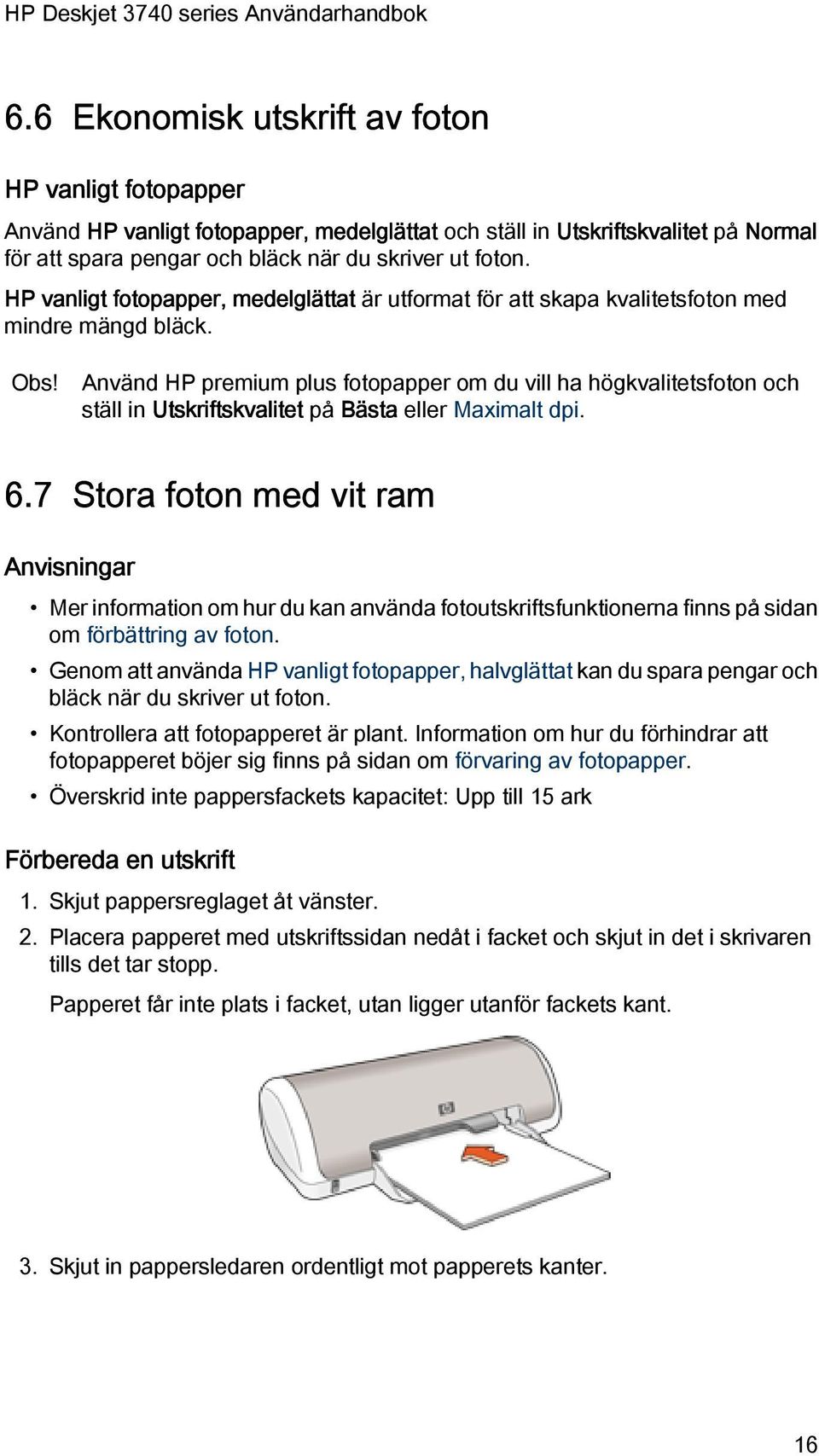 HP Deskjet 3740 series Användarhandbok

6.6 Ekonomisk utskrift av foton

HP vanligt fotopapper

Använd HP vanligt fotopapper, medelglättat och ställ in Utskriftskvalitet på Normal för att spara pengar och bläck när du skriver ut foton.

HP vanligt fotopapper, medelglättat är utformat för att skapa kvalitetsfoton med mindre mängd bläck.

Obs! Använd HP premium plus fotopapper om du vill ha högkvalitetsfoton och ställ in Utskriftskvalitet på Bästa eller Maximalt dpi.

6.7 Stora foton med vit ram

Anvisningar

• Mer information om hur du kan använda fotoutskriftsfunktionerna finns på sidan om förbättring av foton.
• Genom att använda HP vanligt fotopapper, halvglättat kan du spara pengar och bläck när du skriver ut foton.
• Kontrollera att fotopapperet är plant. Information om hur du förhindrar att fotopapperet böjer sig finns på sidan om förvaring av fotopapper.
• Överskrid inte pappersfackets kapacitet: Upp till 15 ark

Förbereda en utskrift

1. Skjut pappersreglaget åt vänster.
2. Placera papperet med utskriftssidan nedåt i facket och skjut in det i skrivaren tills det tar stopp.

Papperet får inte plats i facket, utan ligger utanför fackets kant.

3. Skjut in pappersledaren ordentligt mot papperets kanter.

16